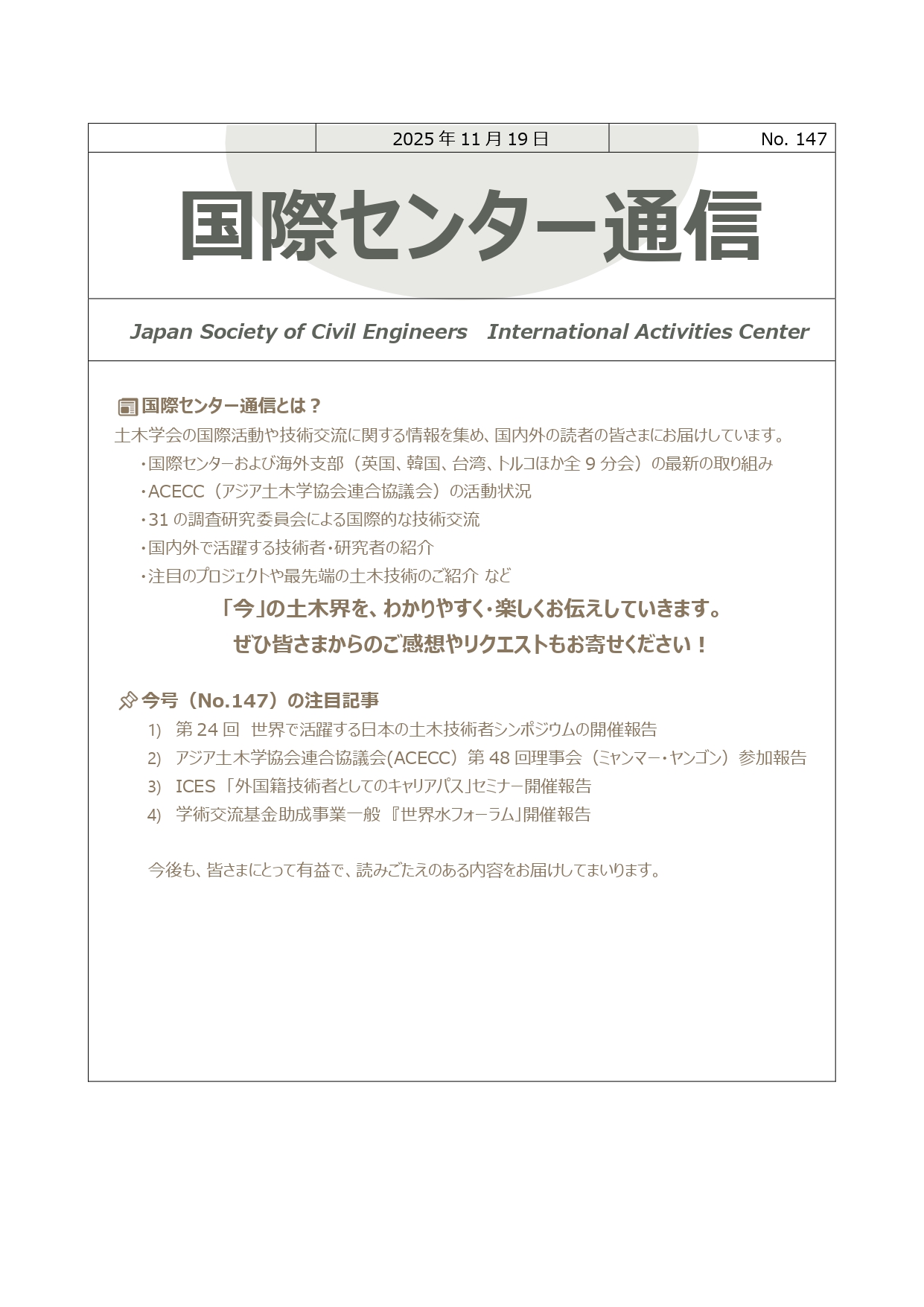 2025 年 11 月 19 日

No. 147

国際センター通信

Japan Society of Civil Engineers International Activities Center

国際センター通信とは？

土木学会の国際活動や技術交流に関する情報を集め、国内外の読者の皆さまにお届けしています。

・国際センターおよび海外支部（英国、韓国、台湾、トルコほか全 9 分会）の最新の取り組み
・ACECC（アジア土木学協会連合協議会）の活動状況
・31 の調査研究委員会による国際的な技術交流
・国内外で活躍する技術者・研究者の紹介
・注目のプロジェクトや最先端の土木技術のご紹介 など

「今」の土木界を、わかりやすく・楽しくお伝えしていきます。
ぜひ皆さまからのご感想やリクエストもお寄せください！

今号（No.147）の注目記事

1) 第 24 回 世界で活躍する日本の土木技術者シンポジウムの開催報告
2) アジア土木学協会連合協議会(ACECC）第 48 回理事会（ミャンマー・ヤンゴン）参加報告
3) ICES 「外国籍技術者としてのキャリアパス」セミナー開催報告
4) 学術交流基金助成事業一般 『世界水フォーラム」開催報告

今後も、皆さまにとって有益で、読みごたえのある内容をお届けしてまいります。